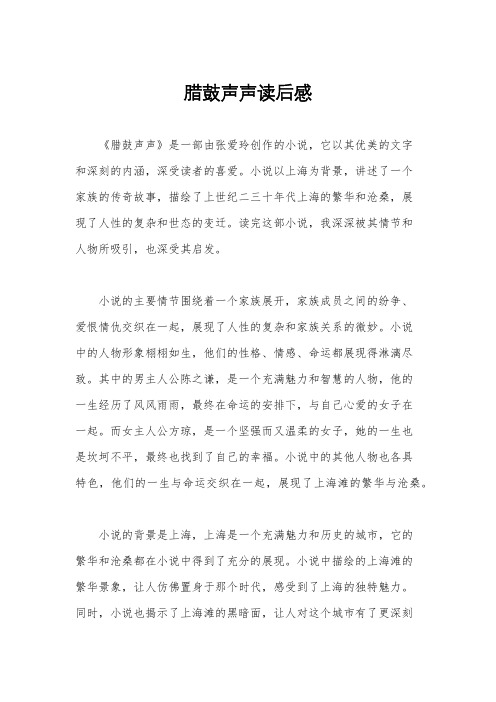 腊鼓声声读后感

《腊鼓声声》是一部由张爱玲创作的小说，它以其优美的文字和深刻的内涵，深受读者的喜爱。小说以上海为背景，讲述了一个家族的传奇故事，描绘了上世纪二三十年代上海的繁华和沧桑，展现了人性的复杂和世态的变迁。读完这部小说，我深深被其情节和人物所吸引，也深受其启发。

小说的主要情节围绕着一个家族展开，家族成员之间的纷争、爱恨情仇交织在一起，展现了人性的复杂和家族关系的微妙。小说中的人物形象栩栩如生，他们的性格、情感、命运都展现得淋漓尽致。其中的男主人公陈之谦，是一个充满魅力和智慧的人物，他的一生经历了风风雨雨，最终在命运的安排下，与自己心爱的女子在一起。而女主人公方琼，是一个坚强而又温柔的女子，她的一生也是坎坷不平，最终也找到了自己的幸福。小说中的其他人物也各具特色，他们的一生与命运交织在一起，展现了上海滩的繁华与沧桑。

小说的背景是上海，上海是一个充满魅力和历史的城市，它的繁华和沧桑都在小说中得到了充分的展现。小说中描绘的上海滩的繁华景象，让人仿佛置身于那个时代，感受到了上海的独特魅力。同时，小说也揭示了上海滩的黑暗面，让人对这个城市有了更深刻